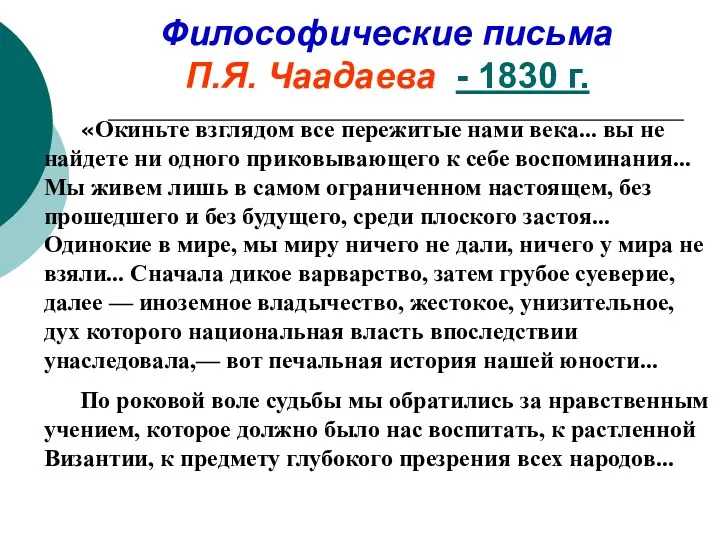 Философические письма
П.Я. Чаадаева - 1830 г.

«Окиньте взглядом все пережитые нами века... вы не найдете ни одного приковывающего к себе воспоминания... Мы живем лишь в самом ограниченном настоящем, без прошедшего и без будущего, среди плоского застоя... Одинокие в мире, мы миру ничего не дали, ничего у мира не взяли... Сначала дикое варварство, затем грубое суеверие, далее — иноземное владычество, жестокое, унизительное, дух которого национальная власть впоследствии унаследовала,— вот печальная история нашей юности...

По роковой воле судьбы мы обратились за нравственным учением, которое должно было нас воспитать, к растленной Византии, к предмету глубокого презрения всех народов...